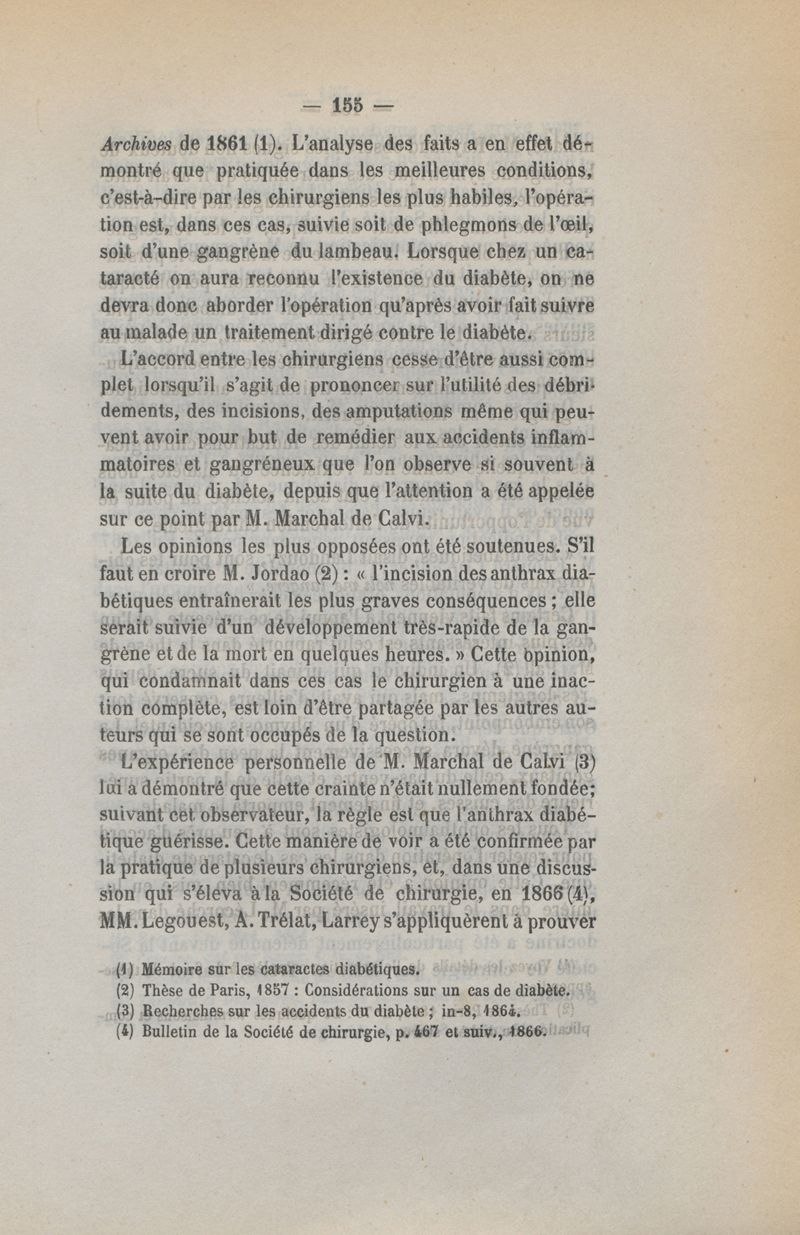 — 155 —

Archives de 1861 (1). L'analyse des faits a en effet démontré que pratiquée dans les meilleures conditions, c'est-à-dire par les chirurgiens les plus habiles, l'opération est, dans ces cas, suivie soit de phlegmons de l'œil, soit d'une gangrène du lambeau. Lorsque chez un cataracté on aura reconnu l'existence du diabète, on ne devra donc aborder l'opération qu'après avoir fait suivre au malade un traitement dirigé contre le diabète.

L'accord entre les chirurgiens cesse d'être aussi complet lorsqu'il s'agit de prononcer sur l'utilité des débridements, des incisions, des amputations même qui peuvent avoir pour but de remédier aux accidents inflammatoires et gangréneux que l'on observe si souvent à la suite du diabète, depuis que l'attention a été appelée sur ce point par M. Marchal de Calvi.

Les opinions les plus opposées ont été soutenues. S'il faut en croire M. Jordao (2) : « l'incision des anthrax diabétiques entraînerait les plus graves conséquences ; elle serait suivie d'un développement très-rapide de la gangrène et de la mort en quelques heures. » Cette opinion, qui condamnait dans ces cas le chirurgien à une inaction complète, est loin d'être partagée par les autres auteurs qui se sont occupés de la question.

L'expérience personnelle de M. Marchal de Calvi (3) lui a démontré que cette crainte n'était nullement fondée; suivant cet observateur, la règle est que l'anthrax diabétique guérisse. Cette manière de voir a été confirmée par la pratique de plusieurs chirurgiens, et, dans une discussion qui s'éleva à la Société de chirurgie, en 1866 (4), MM. Legouest, A. Trélat, Larrey s'appliquèrent à prouver

(1) Mémoire sur les cataractes diabétiques.
(2) Thèse de Paris, 1857 : Considérations sur un cas de diabète.
(3) Recherches sur les accidents du diabète ; in-8, 1864.
(4) Bulletin de la Société de chirurgie, p. 467 et suiv., 1866.